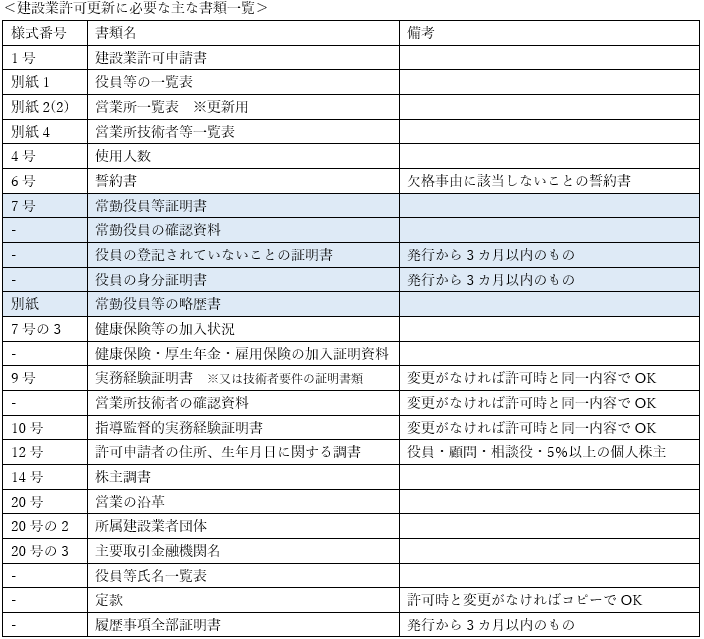 <建設業許可更新に必要な主な書類一覧>

| 様式番号 | 書類名 | 備考 |
|---|---|---|
| 1号 | 建設業許可申請書 | |
| 別紙1 | 役員等の一覧表 | |
| 別紙2(2) | 営業所一覧表 ※更新用 | |
| 別紙4 | 営業所技術者等一覧表 | |
| 4号 | 使用人数 | |
| 6号 | 誓約書 | 欠格事由に該当しないことの誓約書 |
| 7号 | 常勤役員等証明書 | |
| - | 常勤役員の確認資料 | |
| - | 役員の登記されていないことの証明書 | 発行から3カ月以内のもの |
| - | 役員の身分証明書 | 発行から3カ月以内のもの |
| 別紙 | 常勤役員等の略歴書 | |
| 7号の3 | 健康保険等の加入状況 | |
| - | 健康保険・厚生年金・雇用保険の加入証明資料 | |
| 9号 | 実務経験証明書 ※又は技術者要件の証明書類 | 変更がなければ許可時と同一内容でOK |
| - | 営業所技術者の確認資料 | 変更がなければ許可時と同一内容でOK |
| 10号 | 指導監督的実務経験証明書 | 変更がなければ許可時と同一内容でOK |
| 12号 | 許可申請者の住所、生年月日に関する調書 | 役員・顧問・相談役・5%以上の個人株主 |
| 14号 | 株主調書 | |
| 20号 | 営業の沿革 | |
| 20号の2 | 所属建設業者団体 | |
| 20号の3 | 主要取引金融機関名 | |
| - | 役員等氏名一覧表 | |
| - | 定款 | 許可時と変更がなければコピーでOK |
| - | 履歴事項全部証明書 | 発行から3カ月以内のもの |